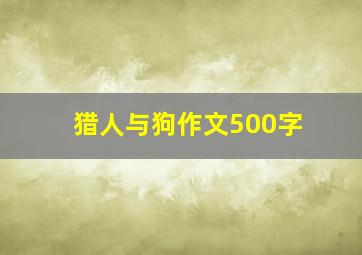 猎人与狗作文500字